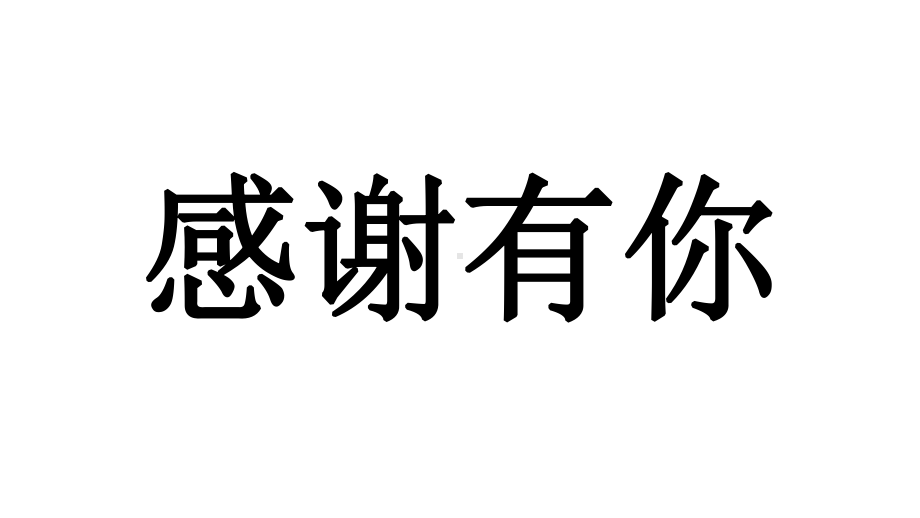 感谢有你